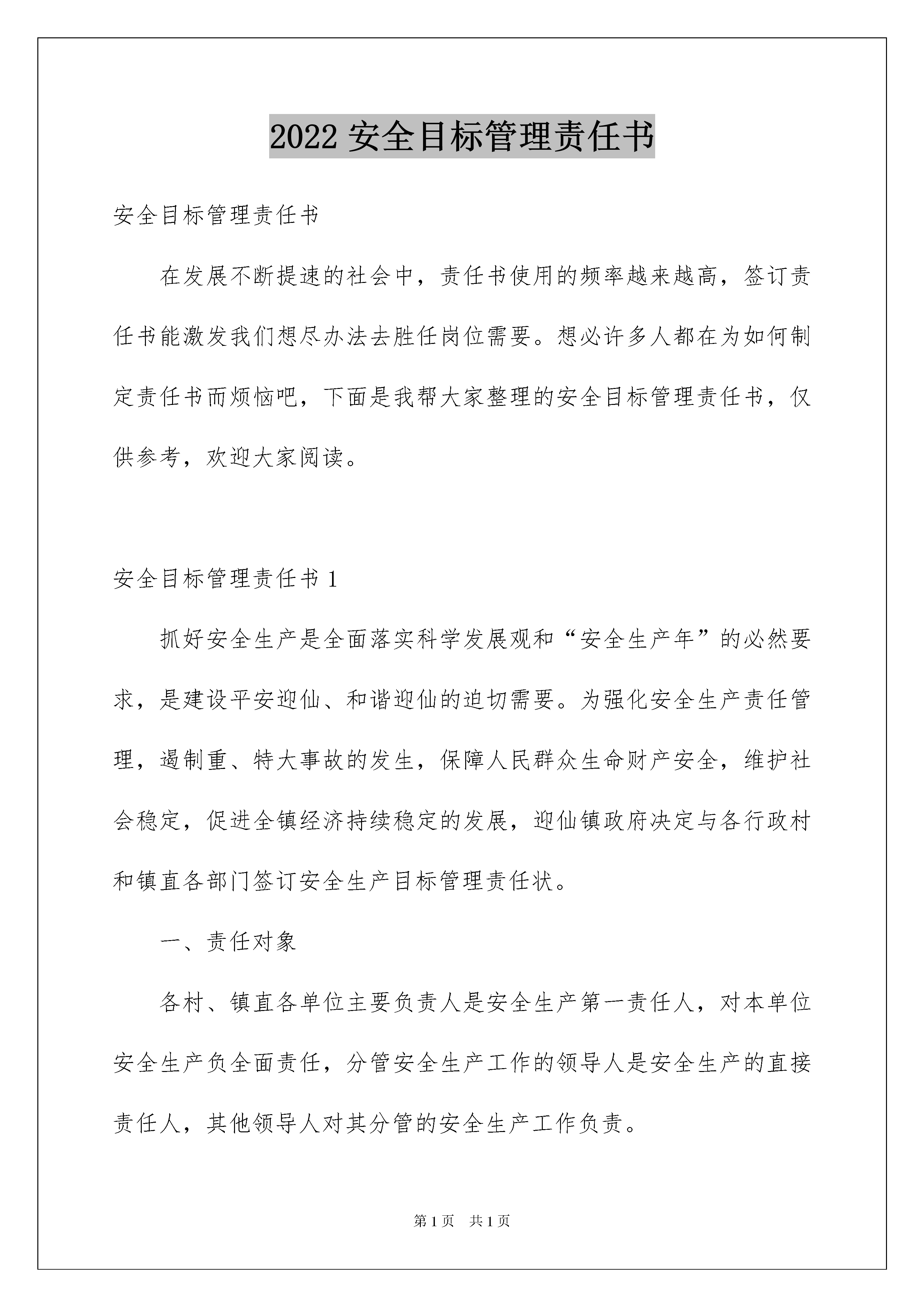 2022 安全目标管理责任书

安全目标管理责任书

在发展不断提速的社会中，责任书使用的频率越来越高，签订责任书能激发我们想尽办法去胜任岗位需要。想必许多人都在为如何制定责任书而烦恼吧，下面是我帮大家整理的安全目标管理责任书，仅供参考，欢迎大家阅读。

安全目标管理责任书 1

抓好安全生产是全面落实科学发展观和“安全生产年”的必然要求，是建设平安迎仙、和谐迎仙的迫切需要。为强化安全生产责任管理，遏制重、特大事故的发生，保障人民群众生命财产安全，维护社会稳定，促进全镇经济持续稳定的发展，迎仙镇政府决定与各行政村和镇直各部门签订安全生产目标管理责任状。

一、责任对象

各村、镇直各单位主要负责人是安全生产第一责任人，对本单位安全生产负全面责任，分管安全生产工作的领导人是安全生产的直接责任人，其他领导人对其分管的安全生产工作负责。

第 1 页 共 1 页